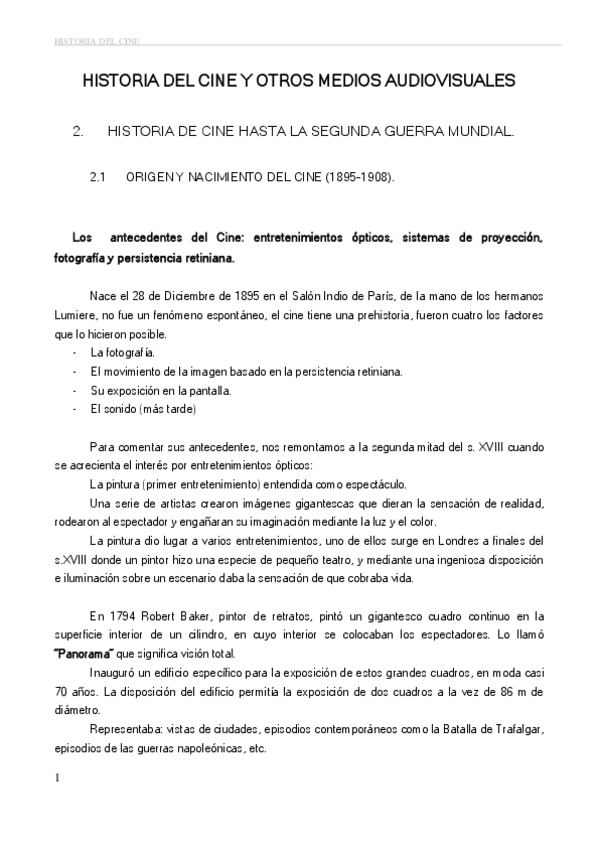 HISTORIA DEL CINE

HISTORIA DEL CINE Y OTROS MEDIOS AUDIOVISUALES

2. HISTORIA DE CINE HASTA LA SEGUNDA GUERRA MUNDIAL.

2.1 ORIGEN Y NACIMIENTO DEL CINE (1895-1908).

Los antecedentes del Cine: entretenimientos ópticos, sistemas de proyección, fotografía y persistencia retiniana.

Nace el 28 de Diciembre de 1895 en el Salón Indio de París, de la mano de los hermanos Lumiere, no fue un fenómeno espontáneo, el cine tiene una prehistoria, fueron cuatro los factores que lo hicieron posible.
- La fotografía.
- El movimiento de la imagen basado en la persistencia retiniana.
- Su exposición en la pantalla.
- El sonido (más tarde)

Para comentar sus antecedentes, nos remontamos a la segunda mitad del s. XVIII cuando se acrecienta el interés por entretenimientos ópticos:
La pintura (primer entretenimiento) entendida como espectáculo.
Una serie de artistas crearon imágenes gigantescas que dieran la sensación de realidad, rodearon al espectador y engañaran su imaginación mediante la luz y el color.
La pintura dio lugar a varios entretenimientos, uno de ellos surge en Londres a finales del s.XVIII donde un pintor hizo una especie de pequeño teatro, y mediante una ingeniosa disposición e iluminación sobre un escenario daba la sensación de que cobraba vida.

En 1794 Robert Baker, pintor de retratos, pintó un gigantesco cuadro continuo en la superficie interior de un cilindro, en cuyo interior se colocaban los espectadores. Lo llamó "Panorama" que significa visión total.
Inauguró un edificio específico para la exposición de estos grandes cuadros, en moda casi 70 años. La disposición del edificio permitía la exposición de dos cuadros a la vez de 86 m de diámetro.
Representaba: vistas de ciudades, episodios contemporáneos como la Batalla de Trafalgar, episodios de las guerras napoleónicas, etc.

1